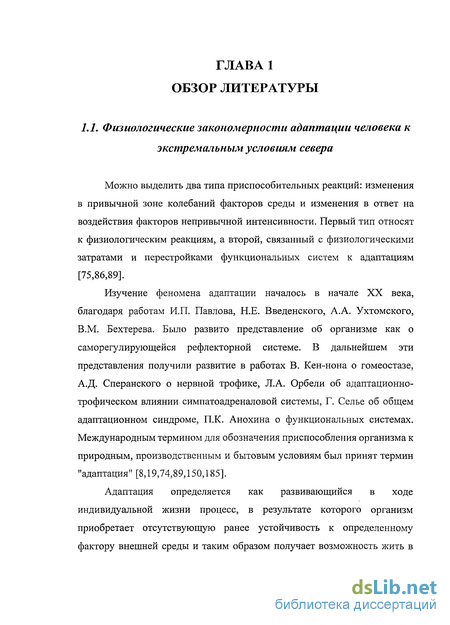 ГЛАВА 1
ОБЗОР ЛИТЕРАТУРЫ

1.1. Физиологические закономерности адаптации человека к экстремальным условиям севера

Можно выделить два типа приспособительных реакций: изменения в привычной зоне колебаний факторов среды и изменения в ответ на воздействия факторов непривычной интенсивности. Первый тип относят к физиологическим реакциям, а второй, связанный с физиологическими затратами и перестройками функциональных систем к адаптациям [75,86,89].

Изучение феномена адаптации началось в начале XX века, благодаря работам И.П. Павлова, Н.Е. Введенского, А.А. Ухтомского, В.М. Бехтерева. Было развито представление об организме как о саморегулирующейся рефлекторной системе. В дальнейшем эти представления получили развитие в работах В. Кен-нона о гомеостазе, А.Д. Сперанского о нервной трофике, Л.А. Орбели об адаптационно-трофическом влиянии симпатоадреналовой системы, Г. Селье об общем адаптационном синдроме, П.К. Анохина о функциональных системах. Международным термином для обозначения приспособления организма к природным, производственным и бытовым условиям был принят термин "адаптация" [8,19,74,89,150,185].

Адаптация определяется как развивающийся в ходе индивидуальной жизни процесс, в результате которого организм приобретает отсутствующую ранее устойчивость к определенному фактору внешней среды и таким образом получает возможность жить в

dsLib.net
библиотека диссертаций